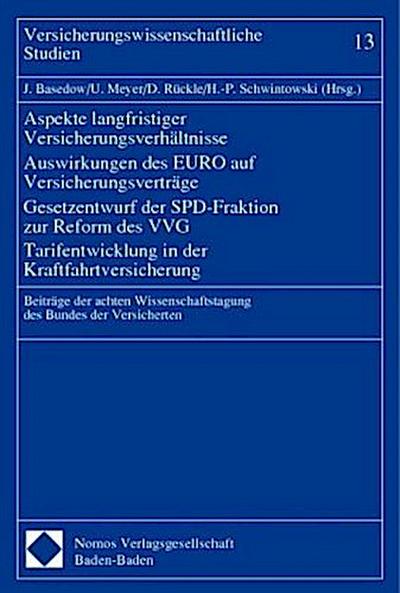 Versicherungswissenschaftliche Studien

13

J. Basedow/U. Meyer/D. Rückle/H.-P. Schwintowski (Hrsg.)

Aspekte langfristiger Versicherungsverhältnisse
Auswirkungen des EURO auf Versicherungsverträge
Gesetzentwurf der SPD-Fraktion zur Reform des VVG
Tarifentwicklung in der Kraftfahrtversicherung

Beiträge der achten Wissenschaftstagung des Bundes der Versicherten

Nomos Verlagsgesellschaft
Baden-Baden